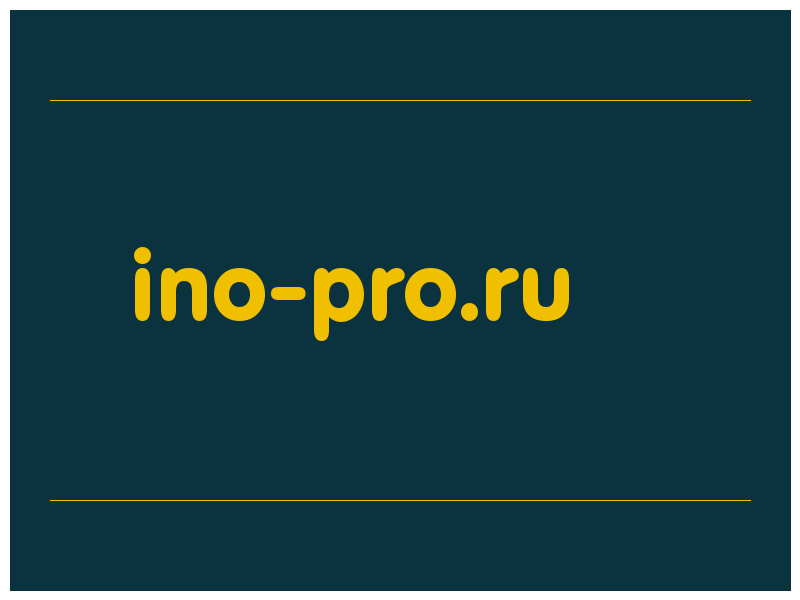 ino-pro.ru